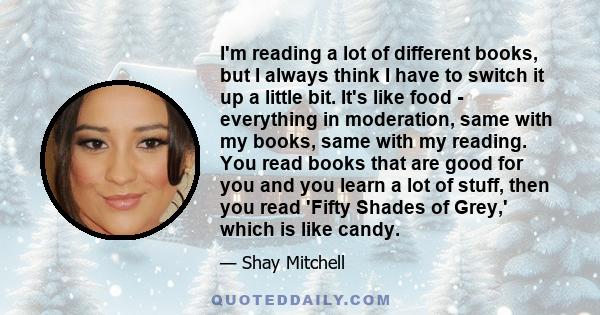 I'm reading a lot of different books, but I always think I have to switch it up a little bit. It's like food - everything in moderation, same with my books, same with my reading. You read books that are good for you and you learn a lot of stuff, then you read 'Fifty Shades of Grey,' which is like candy.

— Shay Mitchell

QUOTEDDAILY.COM